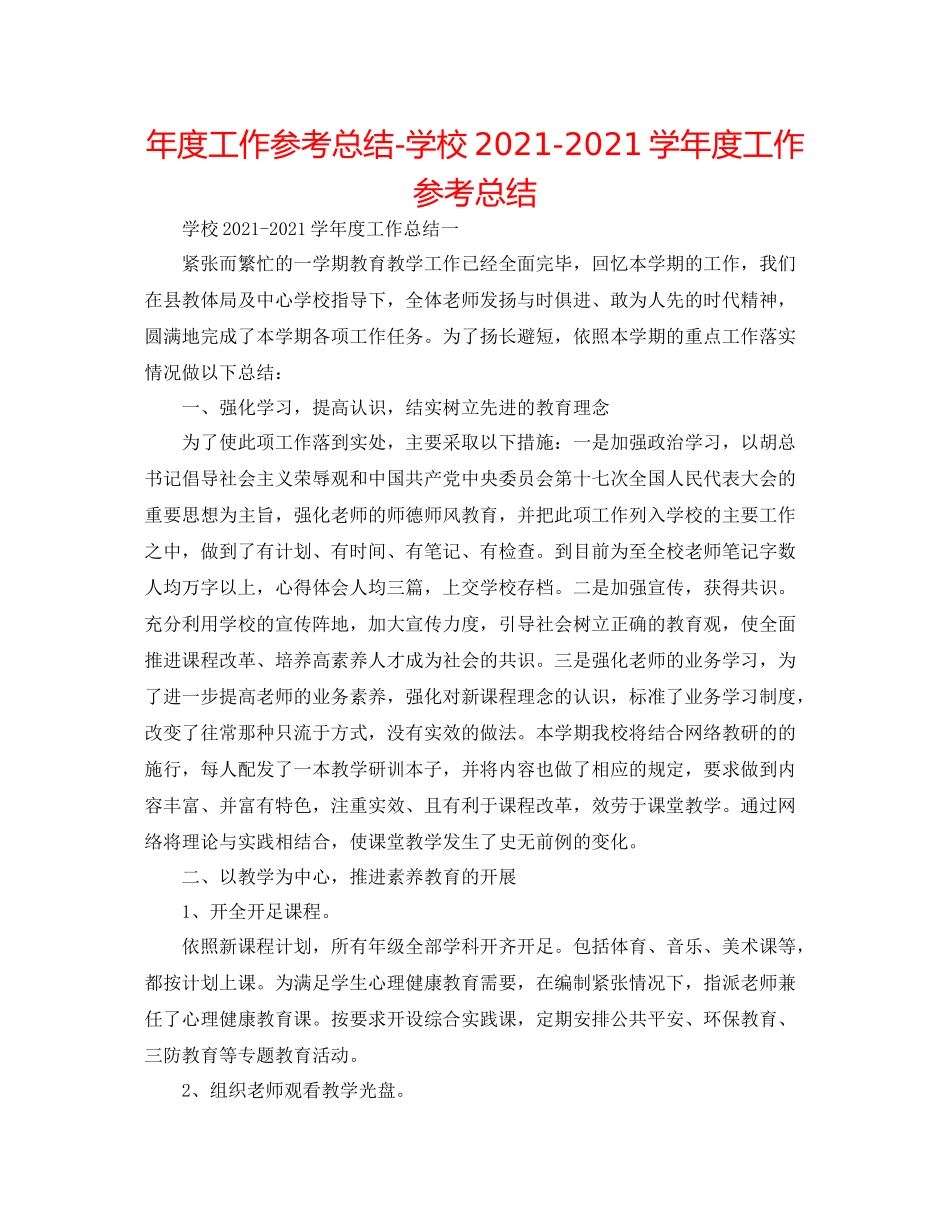 年度工作参考总结-学校 2021-2021 学年度工作参考总结

学校 2021-2021 学年度工作总结一

紧张而繁忙的一学期教育教学工作已经全面完毕，回忆本学期的工作，我们在县教体局及中心学校指导下，全体老师发扬与时俱进、敢为人先的时代精神，圆满地完成了本学期各项工作任务。为了扬长避短，依照本学期的重点工作落实情况做以下总结：

一、强化学习，提高认识，结实树立先进的教育理念

为了使此项工作落到实处，主要采取以下措施：一是加强政治学习，以胡总书记倡导社会主义荣辱观和中国共产党中央委员会第十七次全国人民代表大会的重要思想为主旨，强化老师的师德师风教育，并把此项工作列入学校的主要工作之中，做到了有计划、有时间、有笔记、有检查。到目前为至全校老师笔记字数人均万字以上，心得体会人均三篇，上交学校存档。二是加强宣传，获得共识。充分利用学校的宣传阵地，加大宣传力度，引导社会树立正确的教育观，使全面推进课程改革、培养高素养人才成为社会的共识。三是强化老师的业务学习，为了进一步提高老师的业务素养，强化对新课程理念的认识，标准了业务学习制度，改变了往常那种只流于方式，没有实效的做法。本学期我校将结合网络教研的的施行，每人配发了一本教学研训本子，并将内容也做了相应的规定，要求做到内容丰富、并富有特色，注重实效、且有利于课程改革，效劳于课堂教学。通过网络将理论与实践相结合，使课堂教学发生了史无前例的变化。

二、以教学为中心，推进素养教育的开展

1、开全开足课程。

依照新课程计划，所有年级全部学科开齐开足。包括体育、音乐、美术课等，都按计划上课。为满足学生心理健康教育需要，在编制紧张情况下，指派老师兼任了心理健康教育课。按要求开设综合实践课，定期安排公共平安、环保教育、三防教育等专题教育活动。

2、组织老师观看教学光盘。